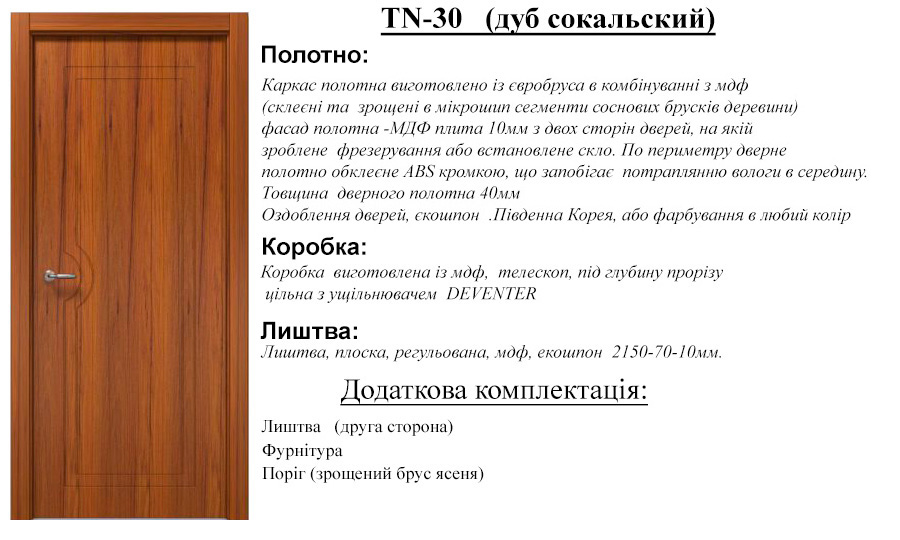 TN-30 (дуб сокальский)

Полотно:

Каркас полотна виготовлено із євробруса в комбінуванні з мдф (склеєні та зрощені в мікрошип сегменти соснових брусків деревини) фасад полотна -МДФ плита 10мм з двох сторін дверей, на якій зроблене фрезерування або встановлене скло. По периметру дверне полотно обклеєне ABS кромкою, що запобігає потраплянню вологи в середину. Товщина дверного полотна 40мм
Оздоблення дверей, єкошпон .Південна Корея, або фарбування в любий колір

Коробка:

Коробка виготовлена із мдф, телескоп, під глубину прорізу цільна з ущільнювачем DEVENTER

Лиштва:

Лиштва, плоска, регульована, мдф, екошпон 2150-70-10мм.

Додаткова комплектація:

Лиштва (друга сторона)
Фурнітура
Поріг (зрощений брус ясеня)